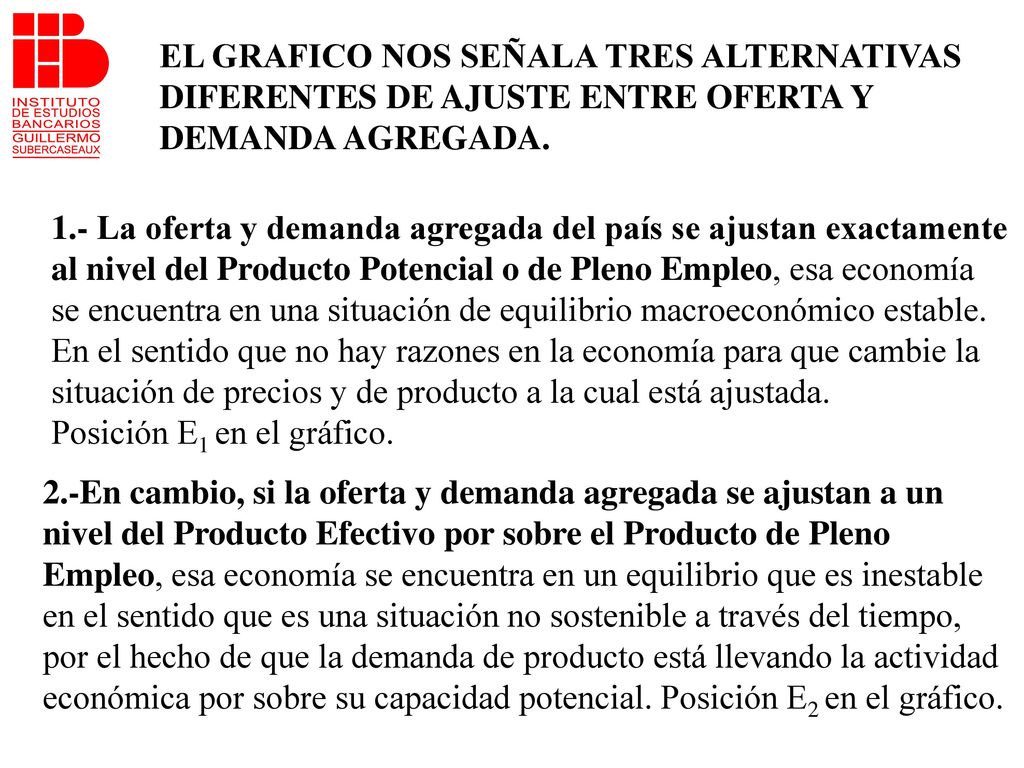 INSTITUTO DE ESTUDIOS BANCARIOS GUILLERMO SUBERCASEAUX

EL GRAFICO NOS SEÑALA TRES ALTERNATIVAS DIFERENTES DE AJUSTE ENTRE OFERTA Y DEMANDA AGREGADA.

1.- La oferta y demanda agregada del país se ajustan exactamente al nivel del Producto Potencial o de Pleno Empleo, esa economía se encuentra en una situación de equilibrio macroeconómico estable. En el sentido que no hay razones en la economía para que cambie la situación de precios y de producto a la cual está ajustada. Posición $E_1$ en el gráfico.

2.-En cambio, si la oferta y demanda agregada se ajustan a un nivel del Producto Efectivo por sobre el Producto de Pleno Empleo, esa economía se encuentra en un equilibrio que es inestable en el sentido que es una situación no sostenible a través del tiempo, por el hecho de que la demanda de producto está llevando la actividad económica por sobre su capacidad potencial. Posición $E_2$ en el gráfico.